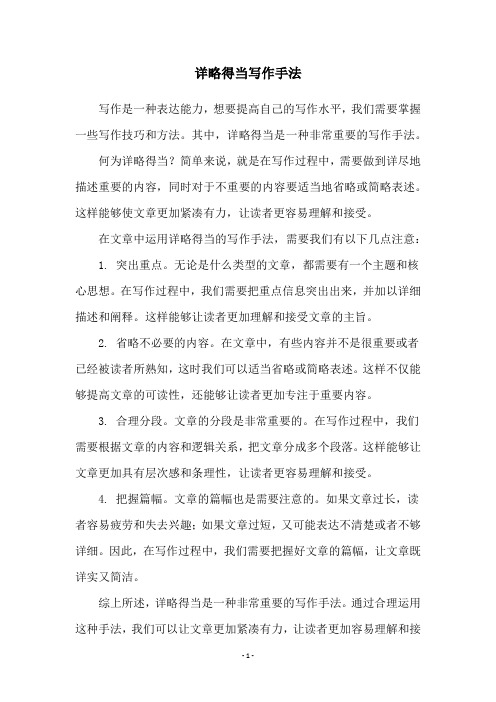 详略得当写作手法

写作是一种表达能力，想要提高自己的写作水平，我们需要掌握一些写作技巧和方法。其中，详略得当是一种非常重要的写作手法。

何为详略得当？简单来说，就是在写作过程中，需要做到详尽地描述重要的内容，同时对于不重要的内容要适当地省略或简略表述。这样能够使文章更加紧凑有力，让读者更容易理解和接受。

在文章中运用详略得当的写作手法，需要我们有以下几点注意：

1. 突出重点。无论是什么类型的文章，都需要有一个主题和核心思想。在写作过程中，我们需要把重点信息突出出来，并加以详细描述和阐释。这样能够让读者更加理解和接受文章的主旨。

2. 省略不必要的内容。在文章中，有些内容并不是很重要或者已经被读者所熟知，这时我们可以适当省略或简略表述。这样不仅能够提高文章的可读性，还能够让读者更加专注于重要内容。

3. 合理分段。文章的分段是非常重要的。在写作过程中，我们需要根据文章的内容和逻辑关系，把文章分成多个段落。这样能够让文章更加具有层次感和条理性，让读者更容易理解和接受。

4. 把握篇幅。文章的篇幅也是需要注意的。如果文章过长，读者容易疲劳和失去兴趣；如果文章过短，又可能表达不清楚或者不够详细。因此，在写作过程中，我们需要把握好文章的篇幅，让文章既详实又简洁。

综上所述，详略得当是一种非常重要的写作手法。通过合理运用这种手法，我们可以让文章更加紧凑有力，让读者更加容易理解和接

- 1 -